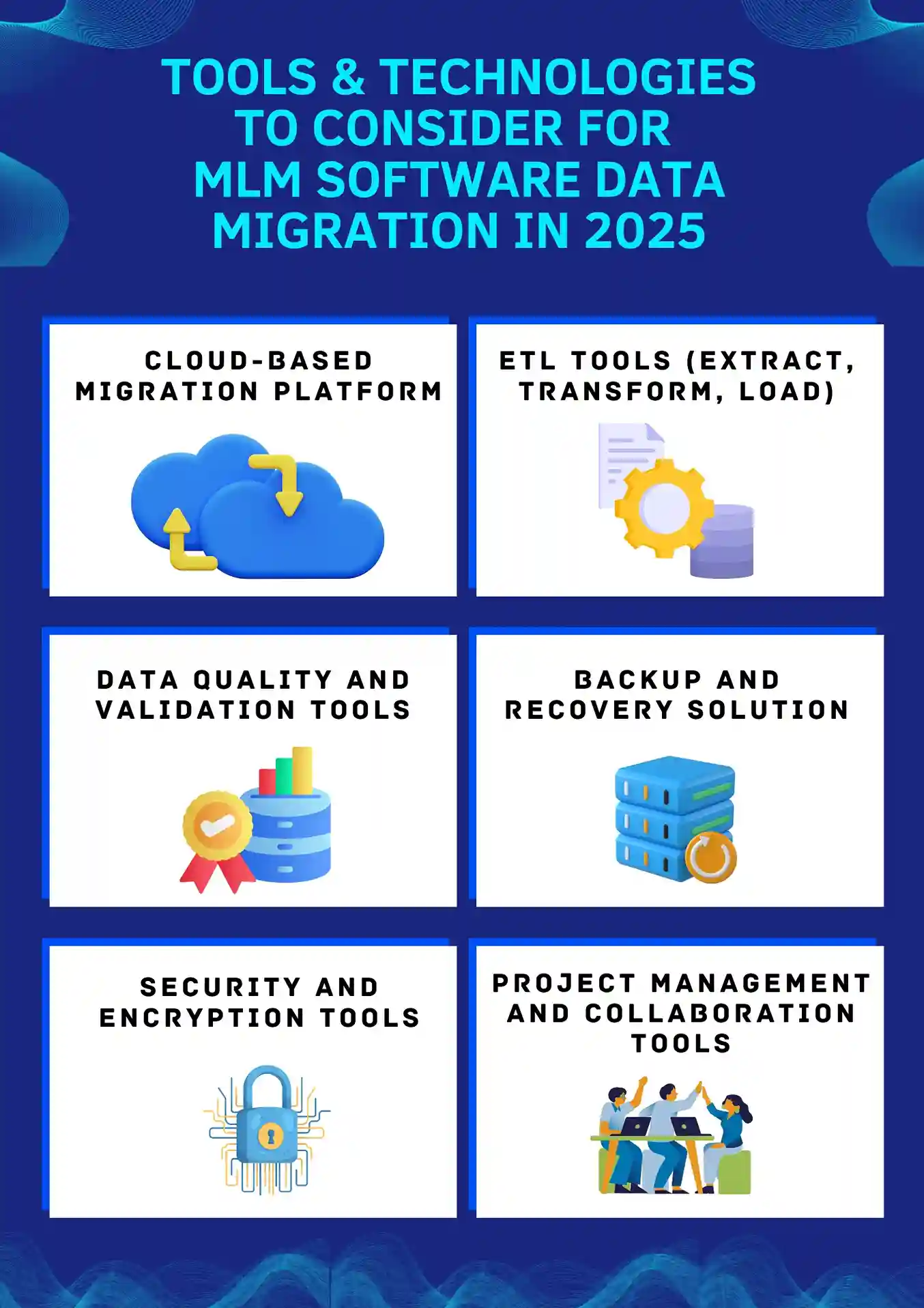 TOOLS & TECHNOLOGIES TO CONSIDER FOR MLM SOFTWARE DATA MIGRATION IN 2025

CLOUD-BASED MIGRATION PLATFORM

ETL TOOLS (EXTRACT, TRANSFORM, LOAD)

DATA QUALITY AND VALIDATION TOOLS

BACKUP AND RECOVERY SOLUTION

SECURITY AND ENCRYPTION TOOLS

PROJECT MANAGEMENT AND COLLABORATION TOOLS